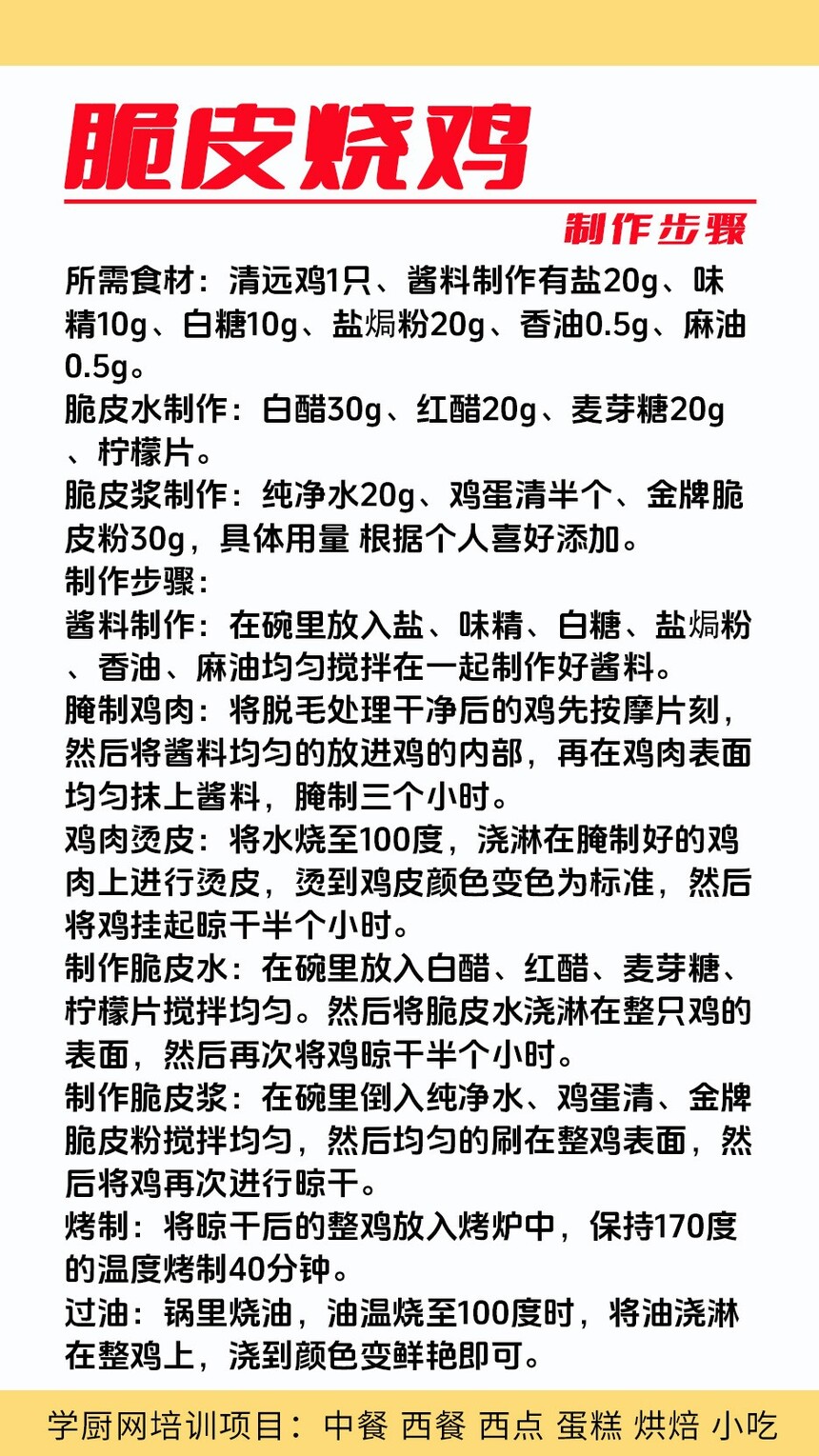 脆皮烧鸡

制作步骤

所需食材：清远鸡1只、酱料制作有盐20g、味精10g、白糖10g、盐焗粉20g、香油0.5g、麻油0.5g。
脆皮水制作：白醋30g、红醋20g、麦芽糖20g、柠檬片。
脆皮浆制作：纯净水20g、鸡蛋清半个、金牌脆皮粉30g，具体用量 根据个人喜好添加。
制作步骤：
酱料制作：在碗里放入盐、味精、白糖、盐焗粉、香油、麻油均匀搅拌在一起制作好酱料。
腌制鸡肉：将脱毛处理干净后的鸡先按摩片刻，然后将酱料均匀的放进鸡的内部，再在鸡肉表面均匀抹上酱料，腌制三个小时。
鸡肉烫皮：将水烧至100度，浇淋在腌制好的鸡肉上进行烫皮，烫到鸡皮颜色变色为标准，然后将鸡挂起晾干半个小时。
制作脆皮水：在碗里放入白醋、红醋、麦芽糖、柠檬片搅拌均匀。然后将脆皮水浇淋在整只鸡的表面，然后再次将鸡晾干半个小时。
制作脆皮浆：在碗里倒入纯净水、鸡蛋清、金牌脆皮粉搅拌均匀，然后均匀的刷在整鸡表面，然后将鸡再次进行晾干。
烤制：将晾干后的整鸡放入烤炉中，保持170度的温度烤制40分钟。
过油：锅里烧油，油温烧至100度时，将油浇淋在整鸡上，浇到颜色变鲜艳即可。

学厨网培训项目：中餐 西餐 西点 蛋糕 烘焙 小吃